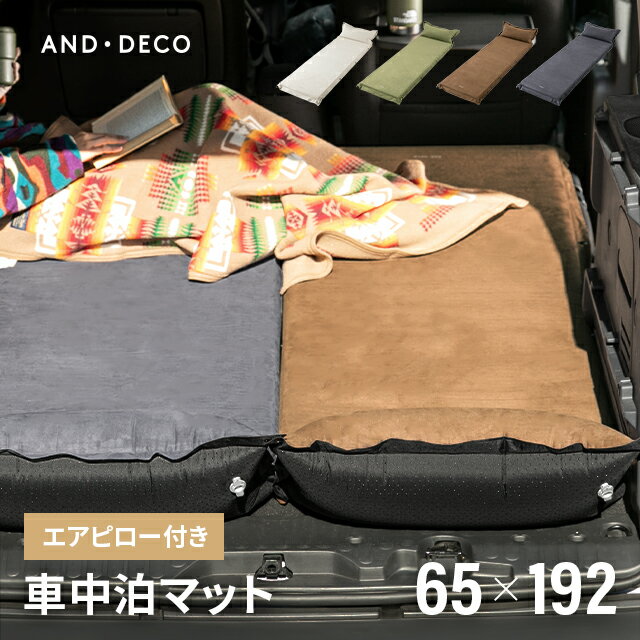 AND・DECO

エアピロー付き

車中泊マット

65×192